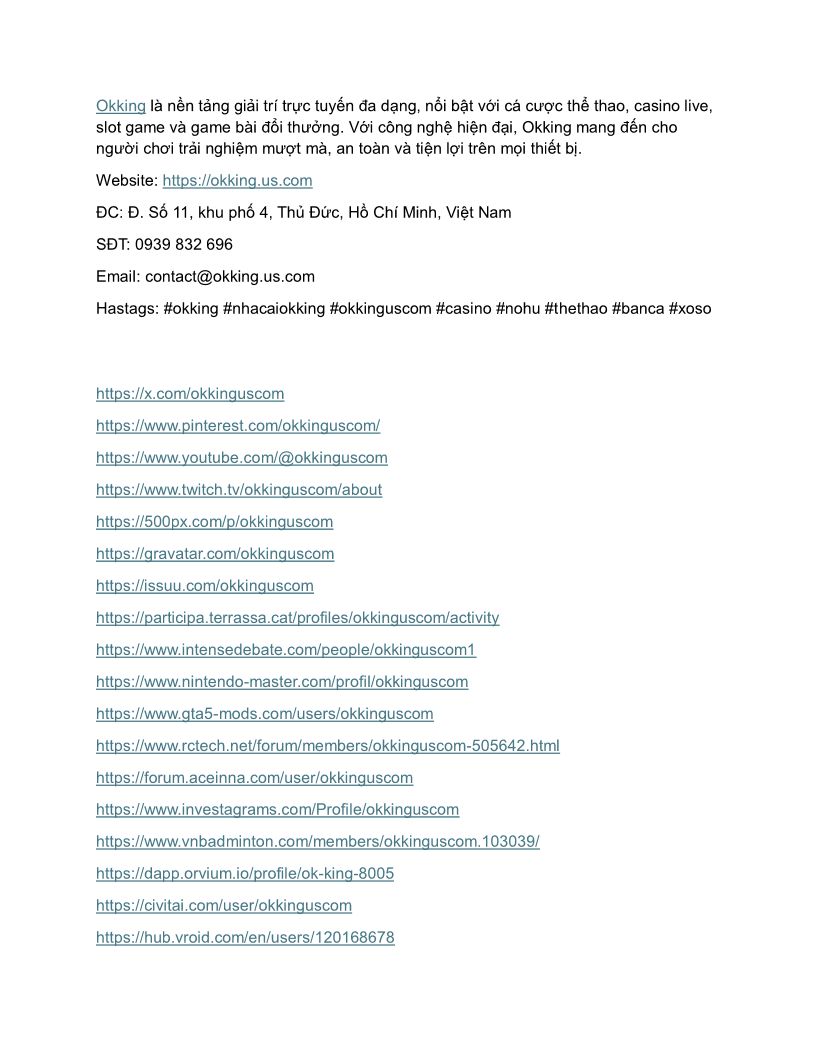 Okking là nền tảng giải trí trực tuyến đa dạng, nổi bật với cá cược thể thao, casino live, slot game và game bài đổi thưởng. Với công nghệ hiện đại, Okking mang đến cho người chơi trải nghiệm mượt mà, an toàn và tiện lợi trên mọi thiết bị.

Website: https://okking.us.com

ĐC: Đ. Số 11, khu phố 4, Thủ Đức, Hồ Chí Minh, Việt Nam

SĐT: 0939 832 696

Email: contact@okking.us.com

Hastags: #okking #nhacaiokking #okkinguscom #casino #nohu #thethao #banca #xoso

https://x.com/okkinguscom

https://www.pinterest.com/okkinguscom/

https://www.youtube.com/@okkinguscom

https://www.twitch.tv/okkinguscom/about

https://500px.com/p/okkinguscom

https://gravatar.com/okkinguscom

https://issuu.com/okkinguscom

https://participa.terrassa.cat/profiles/okkinguscom/activity

https://www.intensedebate.com/people/okkinguscom1

https://www.nintendo-master.com/profil/okkinguscom

https://www.gta5-mods.com/users/okkinguscom

https://www.rctech.net/forum/members/okkinguscom-505642.html

https://forum.aceinna.com/user/okkinguscom

https://www.investagrams.com/Profile/okkinguscom

https://www.vnbadminton.com/members/okkinguscom.103039/

https://dapp.orvium.io/profile/ok-king-8005

https://civitai.com/user/okkinguscom

https://hub.vroid.com/en/users/120168678